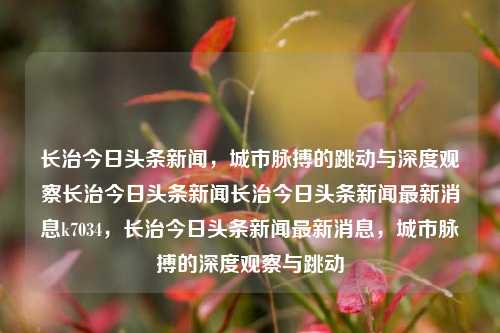 长治今日头条新闻，城市脉搏的跳动与深度观察长治今日头条新闻长治今日头条新闻最新消息k7034，长治今日头条新闻最新消息，城市脉搏的深度观察与跳动